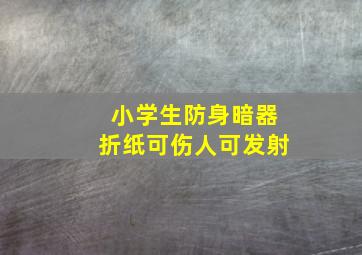 小学生防身暗器
折纸可伤人可发射